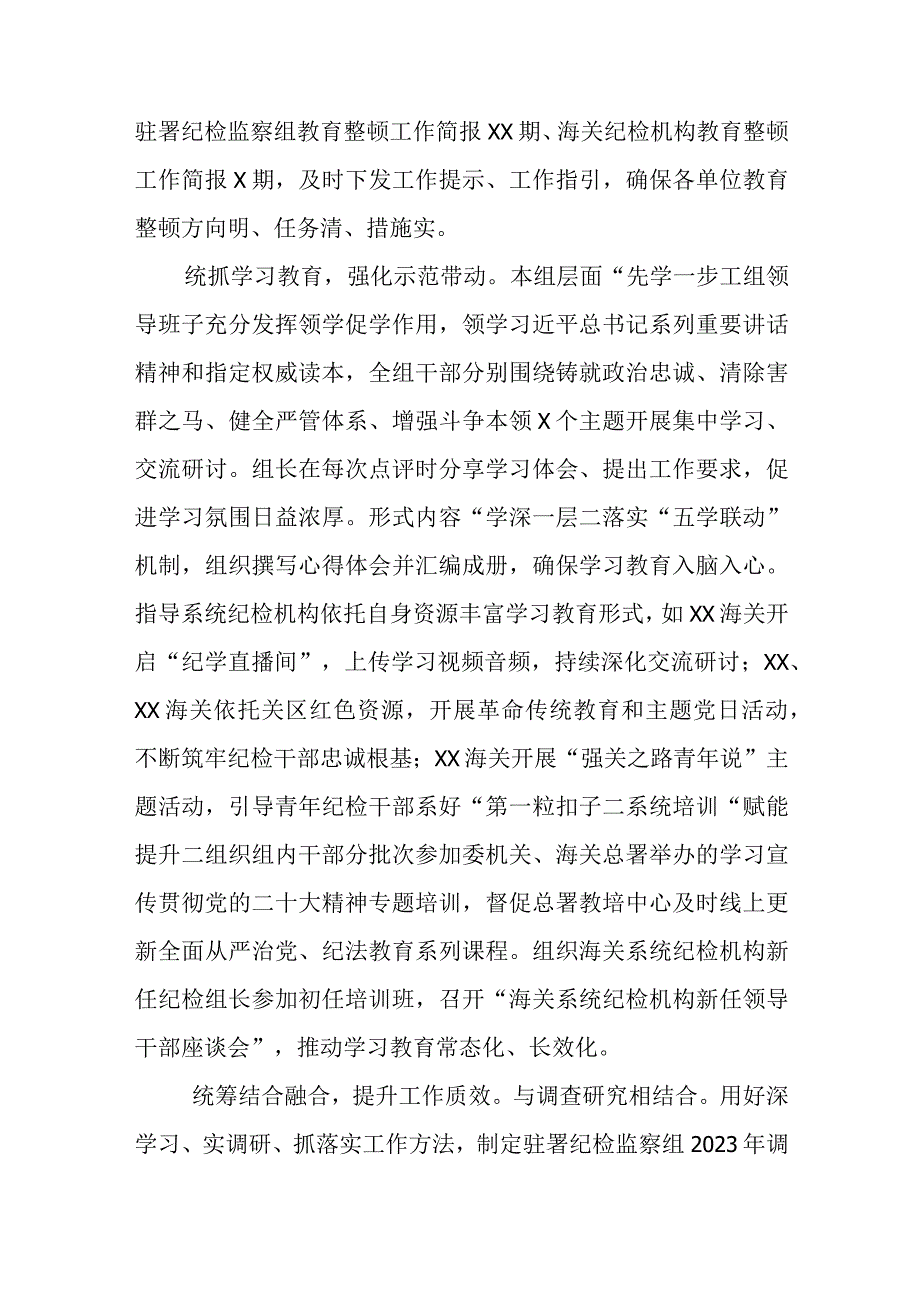 驻署纪检监察组教育整顿工作简报XX期、海关纪检机构教育整顿工作简报X期，及时下发工作提示、工作指引，确保各单位教育整顿方向明、任务清、措施实。

统抓学习教育，强化示范带动。本组层面“先学一步工组领导班子充分发挥领学促学作用，领学习近平总书记系列重要讲话精神和指定权威读本，全组干部分别围绕铸就政治忠诚、清除害群之马、健全严管体系、增强斗争本领X个主题开展集中学习、交流研讨。组长在每次点评时分享学习体会、提出工作要求，促进学习氛围日益浓厚。形式内容“学深一层二落实“五学联动”机制，组织撰写心得体会并汇编成册，确保学习教育入脑入心。指导系统纪检机构依托自身资源丰富学习教育形式，如XX海关开启“纪学直播间”，上传学习视频音频，持续深化交流研讨；XX、XX海关依托关区红色资源，开展革命传统教育和主题党日活动，不断筑牢纪检干部忠诚根基；XX海关开展“强关之路青年说”主题活动，引导青年纪检干部系好“第一粒扣子二系统培训“赋能提升二组织组内干部分批次参加委机关、海关总署举办的学习宣传贯彻党的二十大精神专题培训，督促总署教培中心及时线上更新全面从严治党、纪法教育系列课程。组织海关系统纪检机构新任纪检组长参加初任培训班，召开“海关系统纪检机构新任领导干部座谈会”，推动学习教育常态化、长效化。

统筹结合融合，提升工作质效。与调查研究相结合。用好深学习、实调研、抓落实工作方法，制定驻署纪检监察组2023年调